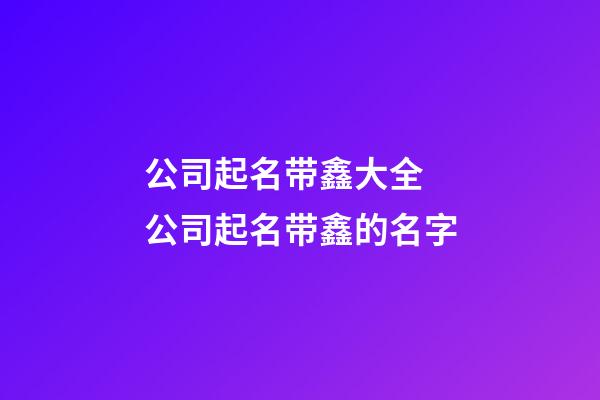 公司起名带鑫大全
公司起名带鑫的名字